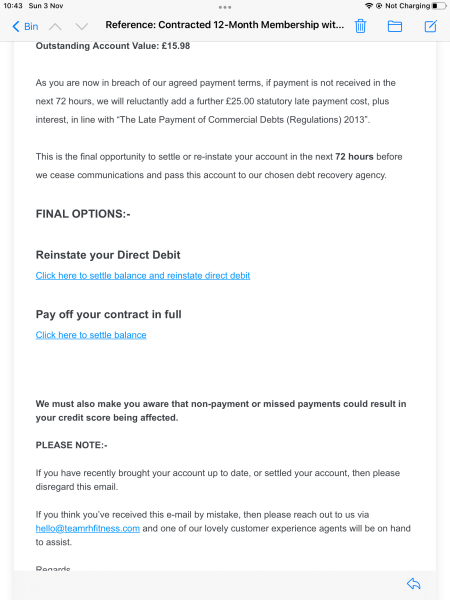 10:43 Sun 3 Nov

Not Charging

Bin

Reference: Contracted 12-Month Membership wit...

Outstanding Account Value: £15.98

As you are now in breach of our agreed payment terms, if payment is not received in the next 72 hours, we will reluctantly add a further £25.00 statutory late payment cost, plus interest, in line with "The Late Payment of Commercial Debts (Regulations) 2013".

This is the final opportunity to settle or re-instate your account in the next 72 hours before we cease communications and pass this account to our chosen debt recovery agency.

FINAL OPTIONS:-

Reinstate your Direct Debit

Click here to settle balance and reinstate direct debit

Pay off your contract in full

Click here to settle balance

We must also make you aware that non-payment or missed payments could result in your credit score being affected.

PLEASE NOTE:-

If you have recently brought your account up to date, or settled your account, then please disregard this email.

If you think you've received this e-mail by mistake, then please reach out to us via hello@teamrhfitness.com and one of our lovely customer experience agents will be on hand to assist.

Regards